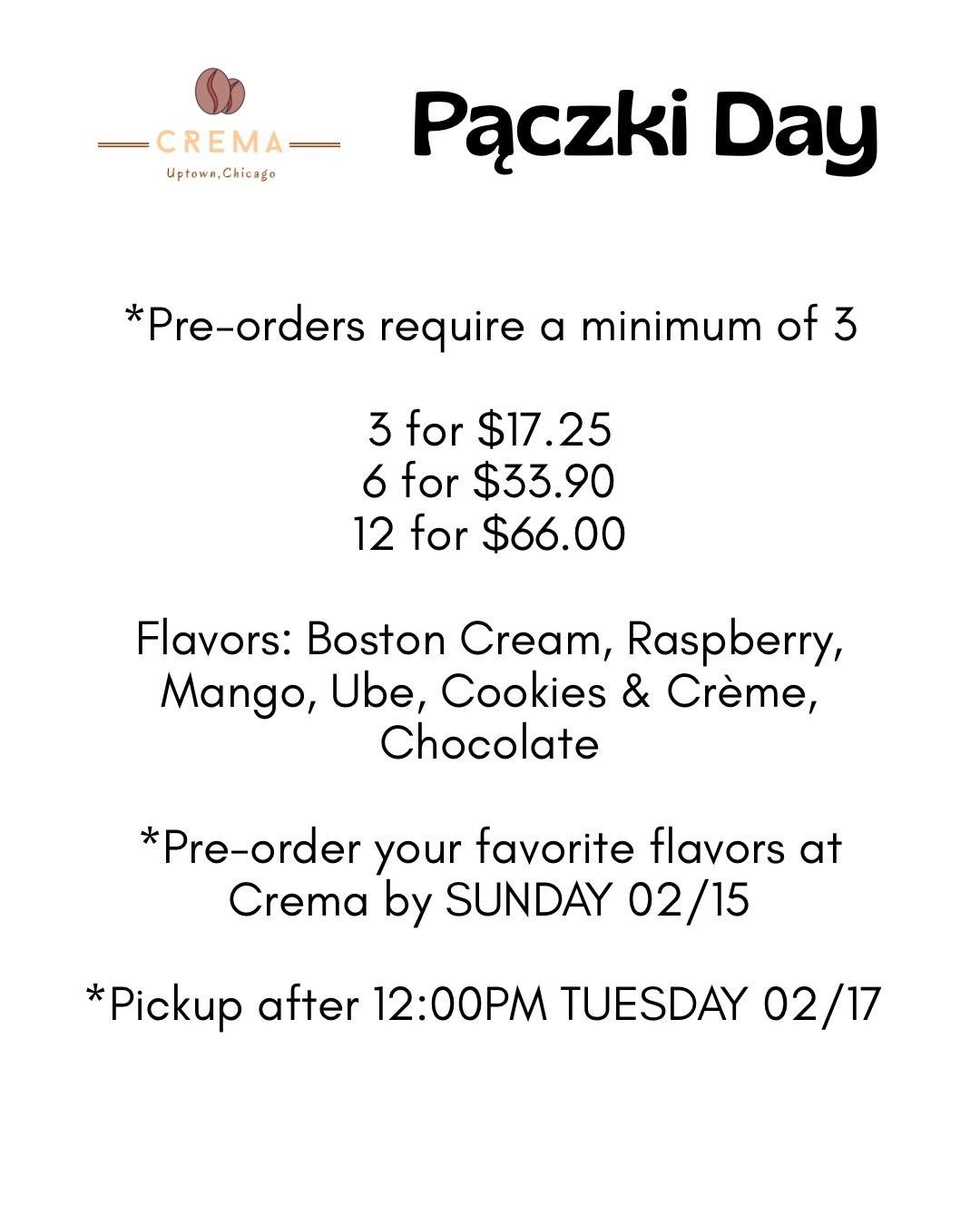 CREMA
Uptown, Chicago

Pączki Day

*Pre-orders require a minimum of 3

3 for $17.25
6 for $33.90
12 for $66.00

Flavors: Boston Cream, Raspberry, Mango, Ube, Cookies & Crème, Chocolate

*Pre-order your favorite flavors at Crema by SUNDAY 02/15

*Pickup after 12:00PM TUESDAY 02/17